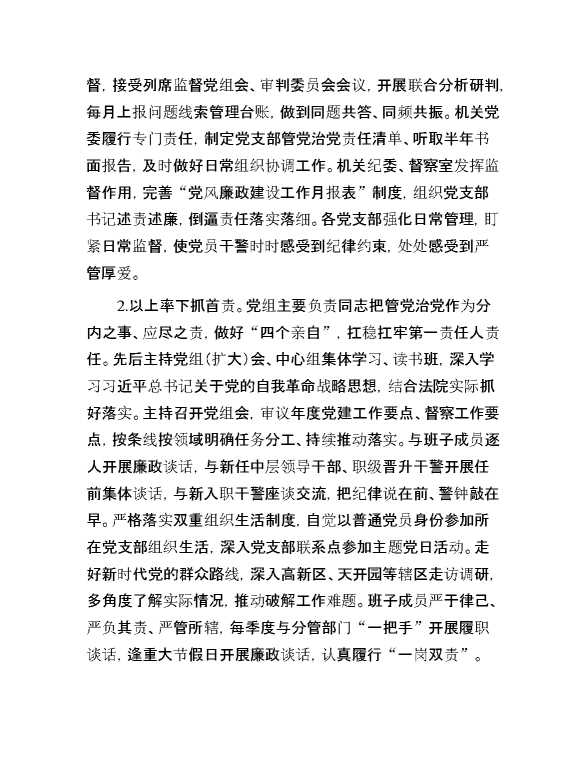 督，接受列席监督党组会、审判委员会会议，开展联合分析研判，每月上报问题线索管理台账，做到同题共答、同频共振。机关党委履行专门责任，制定党支部管党治党责任清单、听取半年书面报告，及时做好日常组织协调工作。机关纪委、督察室发挥监督作用，完善“党风廉政建设工作月报表”制度，组织党支部书记述责述廉，倒逼责任落实落细。各党支部强化日常管理，盯紧日常监督，使党员干警时时感受到纪律约束，处处感受到严管厚爱。

2.以上率下抓首责。党组主要负责同志把管党治党作为分内之事、应尽之责，做好“四个亲自”，扛稳扛牢第一责任人责任。先后主持党组（扩大）会、中心组集体学习、读书班，深入学习习近平总书记关于党的自我革命战略思想，结合法院实际抓好落实。主持召开党组会，审议年度党建工作要点、督察工作要点，按条线按领域明确任务分工、持续推动落实。与班子成员逐人开展廉政谈话，与新任中层领导干部、职级晋升干警开展任前集体谈话，与新入职干警座谈交流，把纪律说在前、警钟敲在早。严格落实双重组织生活制度，自觉以普通党员身份参加所在党支部组织生活，深入党支部联系点参加主题党日活动。走好新时代党的群众路线，深入高新区、天开园等辖区走访调研，多角度了解实际情况，推动破解工作难题。班子成员严于律己、严负其责、严管所辖，每季度与分管部门“一把手”开展履职谈话，逢重大节假日开展廉政谈话，认真履行“一岗双责”。